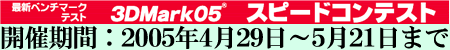 最新ベンチマークテスト 3DMark05® スピードコンテスト

開催期間：2005年4月29日～5月21日まで